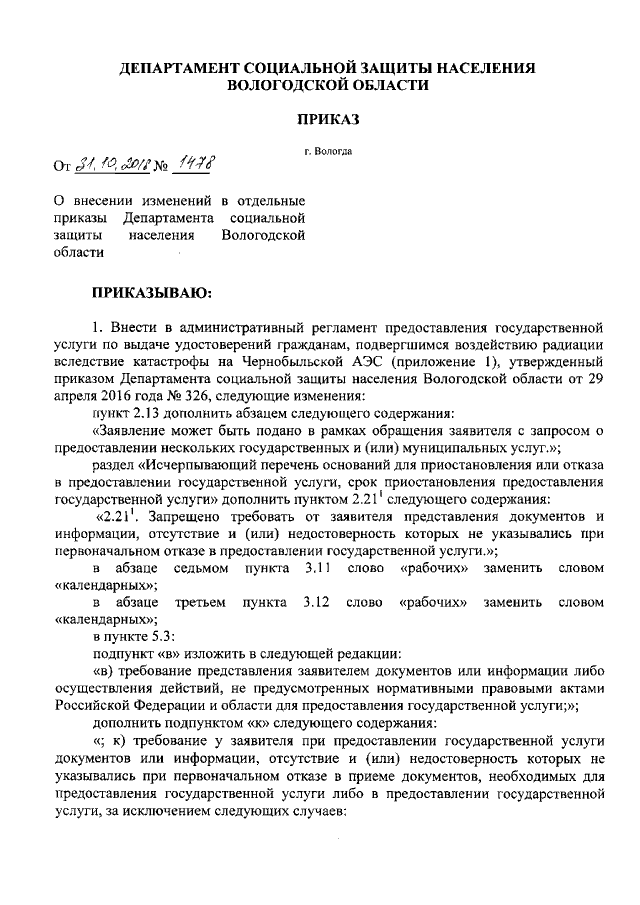 ДЕПАРТАМЕНТ СОЦИАЛЬНОЙ ЗАЩИТЫ НАСЕЛЕНИЯ ВОЛОГОДСКОЙ ОБЛАСТИ

ПРИКАЗ

г. Вологда

От 31.10.2018 № 1478

О внесении изменений в отдельные приказы Департамента социальной защиты населения Вологодской области

ПРИКАЗЫВАЮ:

1. Внести в административный регламент предоставления государственной услуги по выдаче удостоверений гражданам, подвергшимся воздействию радиации вследствие катастрофы на Чернобыльской АЭС (приложение 1), утвержденный приказом Департамента социальной защиты населения Вологодской области от 29 апреля 2016 года № 326, следующие изменения:

пункт 2.13 дополнить абзацем следующего содержания:

«Заявление может быть подано в рамках обращения заявителя с запросом о предоставлении нескольких государственных и (или) муниципальных услуг.»;

раздел «Исчерпывающий перечень оснований для приостановления или отказа в предоставлении государственной услуги, срок приостановления предоставления государственной услуги» дополнить пунктом $2.21^1$ следующего содержания:

«$2.21^1$. Запрещено требовать от заявителя представления документов и информации, отсутствие и (или) недостоверность которых не указывались при первоначальном отказе в предоставлении государственной услуги.»;

в абзаце седьмом пункта 3.11 слово «рабочих» заменить словом «календарных»;

в абзаце третьем пункта 3.12 слово «рабочих» заменить словом «календарных»;

в пункте 5.3:

подпункт «в» изложить в следующей редакции:

«в) требование представления заявителем документов или информации либо осуществления действий, не предусмотренных нормативными правовыми актами Российской Федерации и области для предоставления государственной услуги;»;

дополнить подпунктом «к» следующего содержания:

«; к) требование у заявителя при предоставлении государственной услуги документов или информации, отсутствие и (или) недостоверность которых не указывались при первоначальном отказе в приеме документов, необходимых для предоставления государственной услуги либо в предоставлении государственной услуги, за исключением следующих случаев: